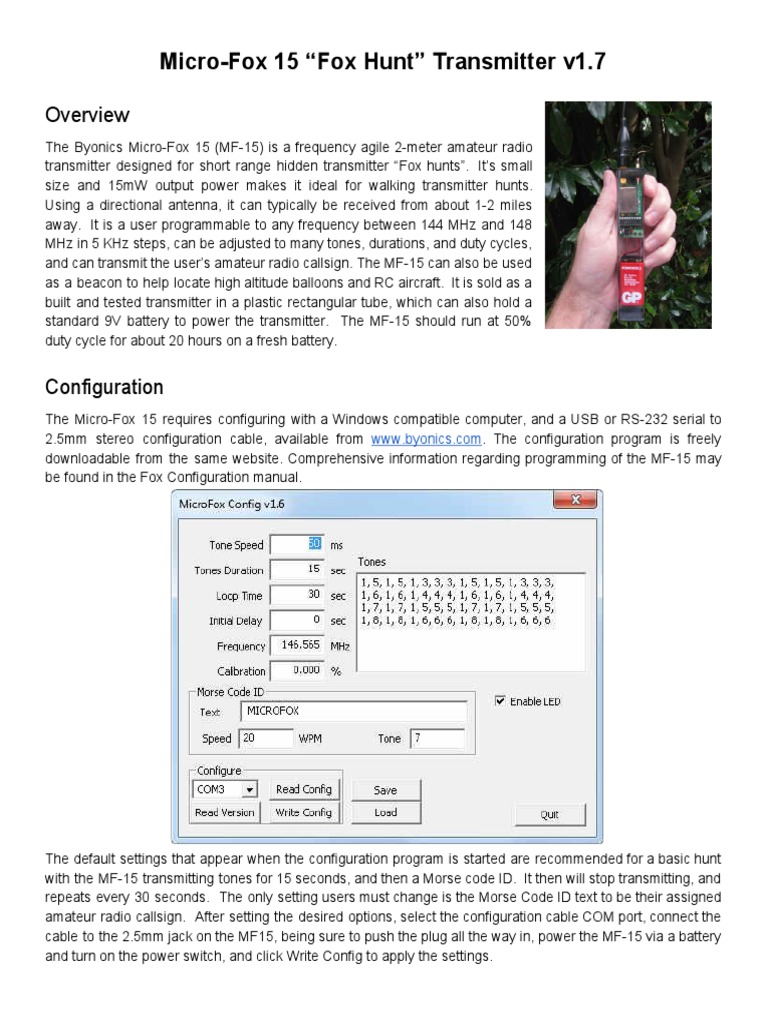 Micro-Fox 15 "Fox Hunt" Transmitter v1.7

Overview

The Byonics Micro-Fox 15 (MF-15) is a frequency agile 2-meter amateur radio transmitter designed for short range hidden transmitter "Fox hunts". It's small size and 15mW output power makes it ideal for walking transmitter hunts. Using a directional antenna, it can typically be received from about 1-2 miles away. It is a user programmable to any frequency between 144 MHz and 148 MHz in 5 KHz steps, can be adjusted to many tones, durations, and duty cycles, and can transmit the user's amateur radio callsign. The MF-15 can also be used as a beacon to help locate high altitude balloons and RC aircraft. It is sold as a built and tested transmitter in a plastic rectangular tube, which can also hold a standard 9V battery to power the transmitter. The MF-15 should run at 50% duty cycle for about 20 hours on a fresh battery.

GP

Configuration

The Micro-Fox 15 requires configuring with a Windows compatible computer, and a USB or RS-232 serial to 2.5mm stereo configuration cable, available from www.byonics.com. The configuration program is freely downloadable from the same website. Comprehensive information regarding programming of the MF-15 may be found in the Fox Configuration manual.

MicroFox Config v1.6

Tone Speed 50 ms
Tones Duration 15 sec
Loop Time 30 sec
Initial Delay 0 sec
Frequency 146.565 MHz
Calibration 0.000 %

Tones
1, 5, 1, 5, 1, 3, 3, 3, 1, 5, 1, 5, 1, 3, 3, 3, 1, 6, 1, 6, 1, 4, 4, 4, 1, 6, 1, 6, 1, 4, 4, 4, 1, 7, 1, 7, 1, 5, 5, 5, 1, 7, 1, 7, 1, 5, 5, 5, 1, 8, 1, 8, 1, 6, 6, 6, 1, 8, 1, 8, 1, 6, 6, 6

Morse Code ID
Text MICROFOX
Speed 20 WPM
Tone 7

☑ Enable LED

Configure
COM3
Read Config
Read Version
Write Config
Save
Load
Quit

The default settings that appear when the configuration program is started are recommended for a basic hunt with the MF-15 transmitting tones for 15 seconds, and then a Morse code ID. It then will stop transmitting, and repeats every 30 seconds. The only setting users must change is the Morse Code ID text to be their assigned amateur radio callsign. After setting the desired options, select the configuration cable COM port, connect the cable to the 2.5mm jack on the MF15, being sure to push the plug all the way in, power the MF-15 via a battery and turn on the power switch, and click Write Config to apply the settings.